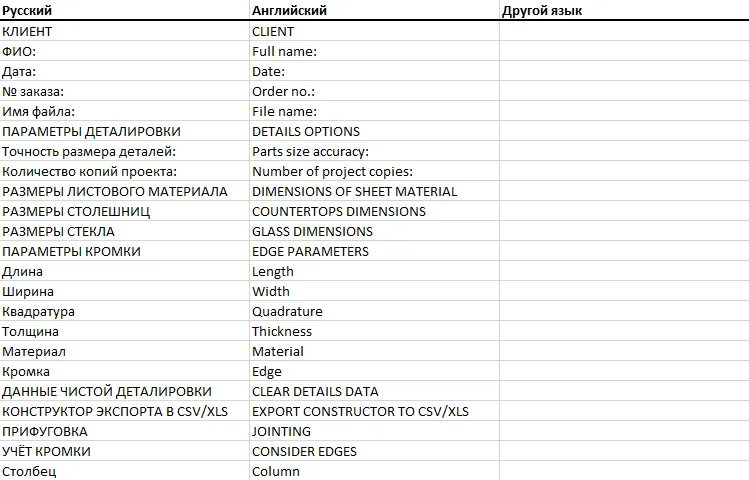 | Русский | Английский | Другой язык |
|---|---|---|
| КЛИЕНТ | CLIENT | |
| ФИО: | Full name: | |
| Дата: | Date: | |
| № заказа: | Order no.: | |
| Имя файла: | File name: | |
| ПАРАМЕТРЫ ДЕТАЛИРОВКИ | DETAILS OPTIONS | |
| Точность размера деталей: | Parts size accuracy: | |
| Количество копий проекта: | Number of project copies: | |
| РАЗМЕРЫ ЛИСТОВОГО МАТЕРИАЛА | DIMENSIONS OF SHEET MATERIAL | |
| РАЗМЕРЫ СТОЛЕШНИЦ | COUNTERTOPS DIMENSIONS | |
| РАЗМЕРЫ СТЕКЛА | GLASS DIMENSIONS | |
| ПАРАМЕТРЫ КРОМКИ | EDGE PARAMETERS | |
| Длина | Length | |
| Ширина | Width | |
| Квадратура | Quadrature | |
| Толщина | Thickness | |
| Материал | Material | |
| Кромка | Edge | |
| ДАННЫЕ ЧИСТОЙ ДЕТАЛИРОВКИ | CLEAR DETAILS DATA | |
| КОНСТРУКТОР ЭКСПОРТА В CSV/XLS | EXPORT CONSTRUCTOR TO CSV/XLS | |
| ПРИФУГОВКА | JOINTING | |
| УЧЁТ КРОМКИ | CONSIDER EDGES | |
| Столбец | Column | |